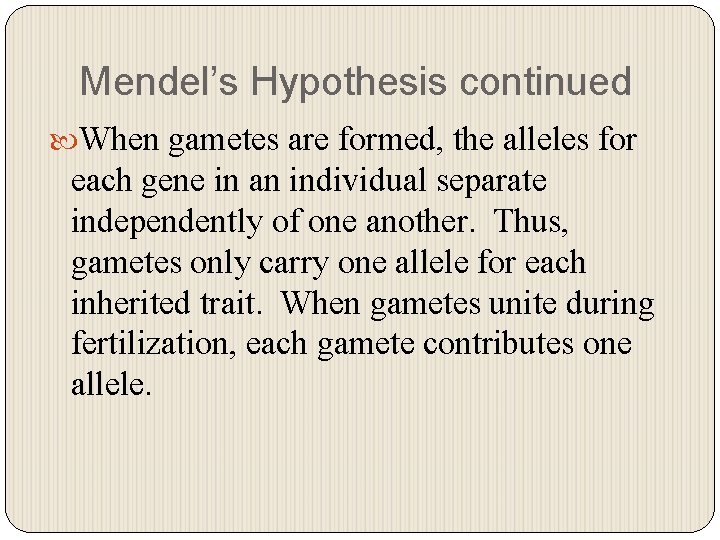 Mendel’s Hypothesis continued

When gametes are formed, the alleles for each gene in an individual separate independently of one another. Thus, gametes only carry one allele for each inherited trait. When gametes unite during fertilization, each gamete contributes one allele.